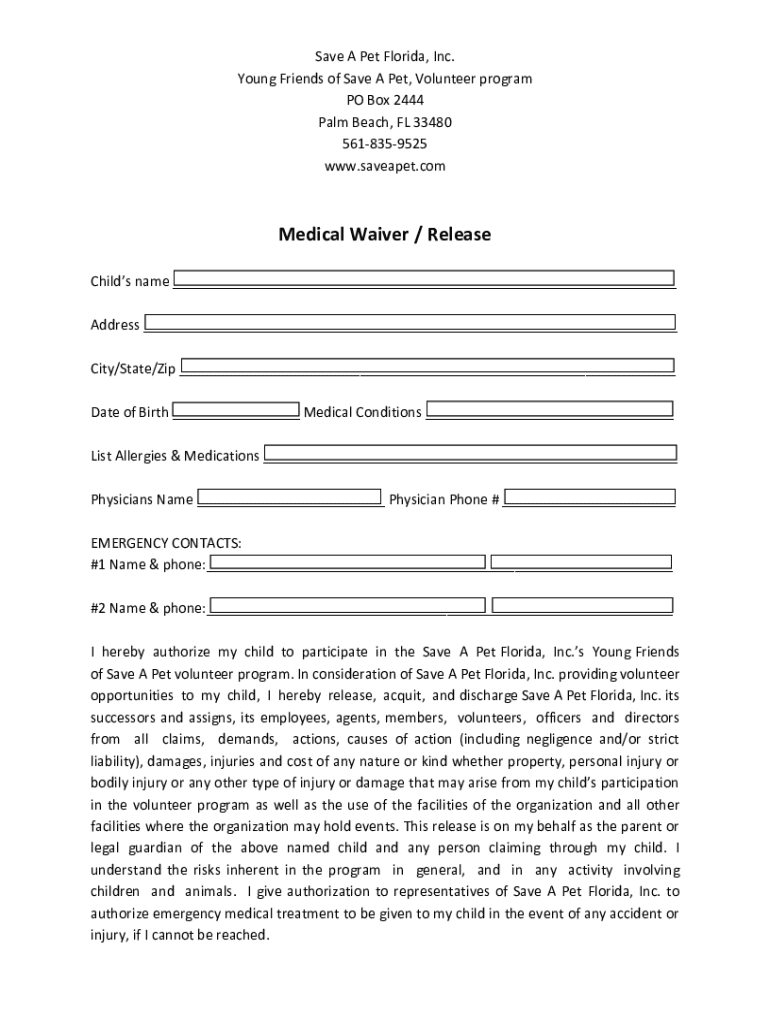 Save A Pet Florida, Inc.
Young Friends of Save A Pet, Volunteer program
PO Box 2444
Palm Beach, FL 33480
561-835-9525
www.saveapet.com

Medical Waiver / Release

Child's name

Address

City/State/Zip

Date of Birth Medical Conditions

List Allergies & Medications

Physicians Name Physician Phone #

EMERGENCY CONTACTS:
#1 Name & phone:

#2 Name & phone:

I hereby authorize my child to participate in the Save A Pet Florida, Inc.'s Young Friends of Save A Pet volunteer program. In consideration of Save A Pet Florida, Inc. providing volunteer opportunities to my child, I hereby release, acquit, and discharge Save A Pet Florida, Inc. its successors and assigns, its employees, agents, members, volunteers, officers and directors from all claims, demands, actions, causes of action (including negligence and/or strict liability), damages, injuries and cost of any nature or kind whether property, personal injury or bodily injury or any other type of injury or damage that may arise from my child's participation in the volunteer program as well as the use of the facilities of the organization and all other facilities where the organization may hold events. This release is on my behalf as the parent or legal guardian of the above named child and any person claiming through my child. I understand the risks inherent in the program in general, and in any activity involving children and animals. I give authorization to representatives of Save A Pet Florida, Inc. to authorize emergency medical treatment to be given to my child in the event of any accident or injury, if I cannot be reached.